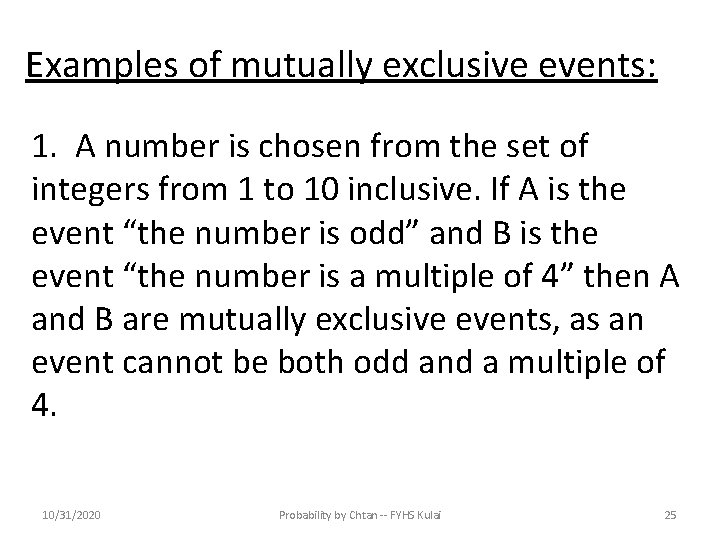 Examples of mutually exclusive events:

1. A number is chosen from the set of integers from 1 to 10 inclusive. If A is the event “the number is odd” and B is the event “the number is a multiple of 4” then A and B are mutually exclusive events, as an event cannot be both odd and a multiple of 4.

10/31/2020

Probability by Chtan -- FYHS Kulai

25